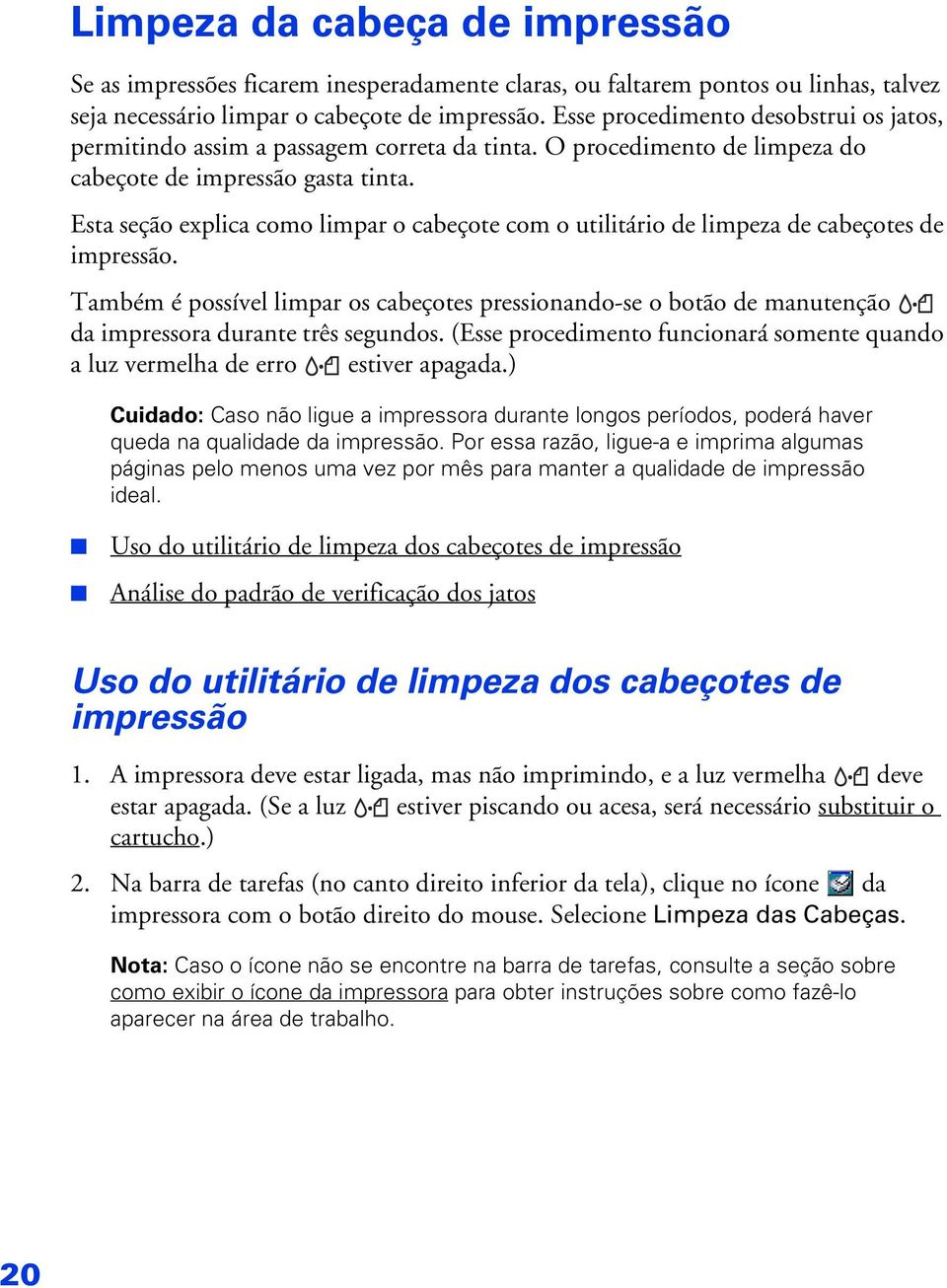 Limpeza da cabeça de impressão

Se as impressões ficarem inesperadamente claras, ou faltarem pontos ou linhas, talvez seja necessário limpar o cabeçote de impressão. Esse procedimento desobstrui os jatos, permitindo assim a passagem correta da tinta. O procedimento de limpeza do cabeçote de impressão gasta tinta.

Esta seção explica como limpar o cabeçote com o utilitário de limpeza de cabeçotes de impressão.

Também é possível limpar os cabeçotes pressionando-se o botão de manutenção da impressora durante três segundos. (Esse procedimento funcionará somente quando a luz vermelha de erro estiver apagada.)

Cuidado: Caso não ligue a impressora durante longos períodos, poderá haver queda na qualidade da impressão. Por essa razão, ligue-a e imprima algumas páginas pelo menos uma vez por mês para manter a qualidade de impressão ideal.

Uso do utilitário de limpeza dos cabeçotes de impressão

Análise do padrão de verificação dos jatos

Uso do utilitário de limpeza dos cabeçotes de impressão

1. A impressora deve estar ligada, mas não imprimindo, e a luz vermelha deve estar apagada. (Se a luz estiver piscando ou acesa, será necessário substituir o cartucho.)

2. Na barra de tarefas (no canto direito inferior da tela), clique no ícone da impressora com o botão direito do mouse. Selecione Limpeza das Cabeças.

Nota: Caso o ícone não se encontre na barra de tarefas, consulte a seção sobre como exibir o ícone da impressora para obter instruções sobre como fazê-lo aparecer na área de trabalho.

20